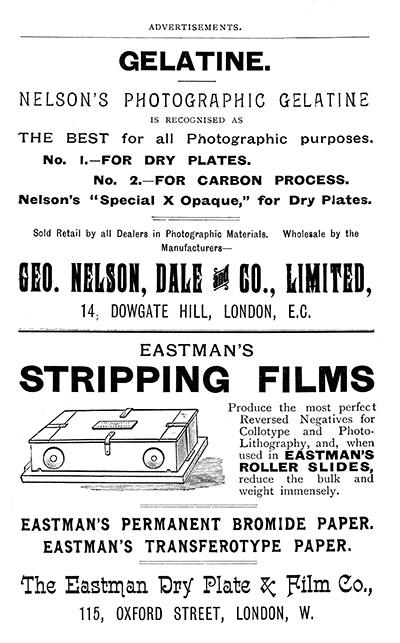 ADVERTISEMENTS.

GELATINE.

NELSON'S PHOTOGRAPHIC GELATINE IS RECOGNISED AS THE BEST for all Photographic purposes.

No. 1.—FOR DRY PLATES.

No. 2.—FOR CARBON PROCESS.

Nelson's "Special X Opaque," for Dry Plates.

Sold Retail by all Dealers in Photographic Materials. Wholesale by the Manufacturers—

GEO. NELSON, DALE and CO., LIMITED,

14, DOWGATE HILL, LONDON, E.C.

EASTMAN'S

STRIPPING FILMS

Produce the most perfect Reversed Negatives for Collotype and Photo-Lithography, and, when used in EASTMAN'S ROLLER SLIDES, reduce the bulk and weight immensely.

EASTMAN'S PERMANENT BROMIDE PAPER.

EASTMAN'S TRANSFEROTYPE PAPER.

The Eastman Dry Plate & Film Co.,

115, OXFORD STREET, LONDON, W.